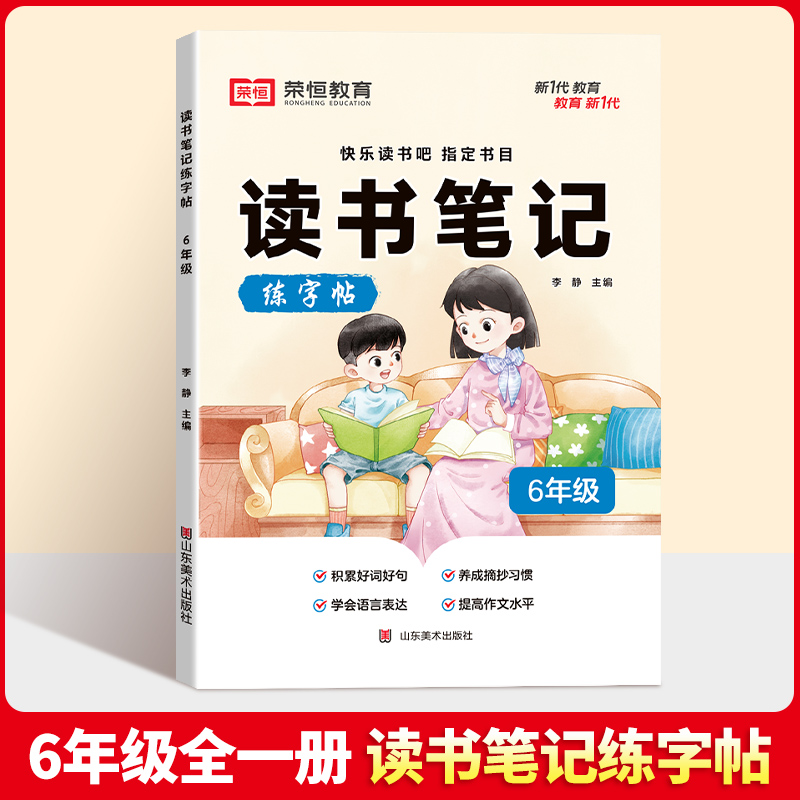 读书笔记练字帖

6年级

李 静 主编

山东美术出版社

荣恒 荣恒教育
RONGHENG EDUCATION

新1代 教育
教育 新1代

快乐读书吧 指定书目

读书笔记

练字帖

李 静 主编

6年级

积累好词好句
养成摘抄习惯
学会语言表达
提高作文水平

山东美术出版社

6年级全一册 读书笔记练字帖